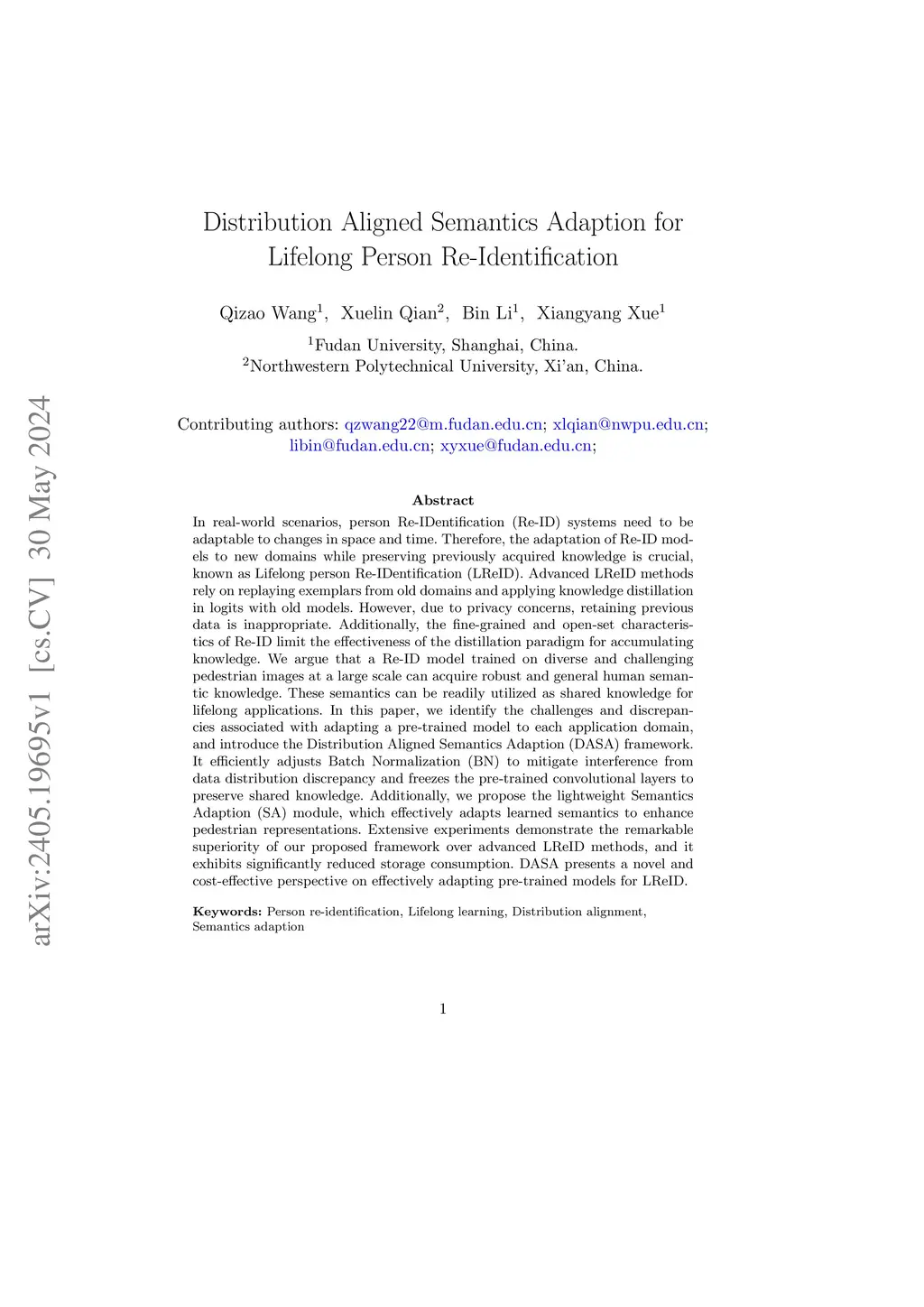 arXiv:2405.19695v1 [cs.CV] 30 May 2024

Distribution Aligned Semantics Adaption for Lifelong Person Re-Identification

Qizao Wang$^1$, Xuelin Qian$^2$, Bin Li$^1$, Xiangyang Xue$^1$

$^1$Fudan University, Shanghai, China.
$^2$Northwestern Polytechnical University, Xi'an, China.

Contributing authors: qzwang22@m.fudan.edu.cn; xlqian@nwpu.edu.cn; libin@fudan.edu.cn; xyxue@fudan.edu.cn;

Abstract

In real-world scenarios, person Re-IDentification (Re-ID) systems need to be adaptable to changes in space and time. Therefore, the adaptation of Re-ID models to new domains while preserving previously acquired knowledge is crucial, known as Lifelong person Re-IDentification (LReID). Advanced LReID methods rely on replaying exemplars from old domains and applying knowledge distillation in logits with old models. However, due to privacy concerns, retaining previous data is inappropriate. Additionally, the fine-grained and open-set characteristics of Re-ID limit the effectiveness of the distillation paradigm for accumulating knowledge. We argue that a Re-ID model trained on diverse and challenging pedestrian images at a large scale can acquire robust and general human semantic knowledge. These semantics can be readily utilized as shared knowledge for lifelong applications. In this paper, we identify the challenges and discrepancies associated with adapting a pre-trained model to each application domain, and introduce the Distribution Aligned Semantics Adaption (DASA) framework. It efficiently adjusts Batch Normalization (BN) to mitigate interference from data distribution discrepancy and freezes the pre-trained convolutional layers to preserve shared knowledge. Additionally, we propose the lightweight Semantics Adaption (SA) module, which effectively adapts learned semantics to enhance pedestrian representations. Extensive experiments demonstrate the remarkable superiority of our proposed framework over advanced LReID methods, and it exhibits significantly reduced storage consumption. DASA presents a novel and cost-effective perspective on effectively adapting pre-trained models for LReID.

Keywords: Person re-identification, Lifelong learning, Distribution alignment, Semantics adaption

1